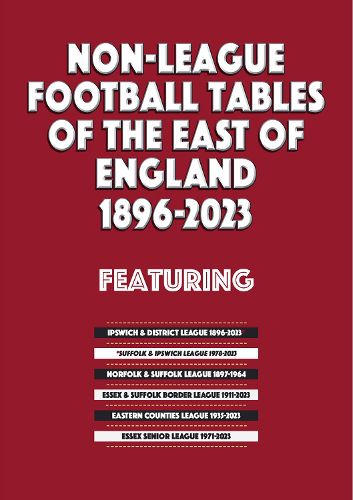 NON-LEAGUE FOOTBALL TABLES OF THE EAST OF ENGLAND 1896-2023

FEATURING

IPSWICH & DISTRICT LEAGUE 1896-2023

*SUFFOLK & IPSWICH LEAGUE 1978-2023

NORFOLK & SUFFOLK LEAGUE 1897-1964

ESSEX & SUFFOLK BORDER LEAGUE 1911-2023

EASTERN COUNTIES LEAGUE 1935-2023

ESSEX SENIOR LEAGUE 1971-2023